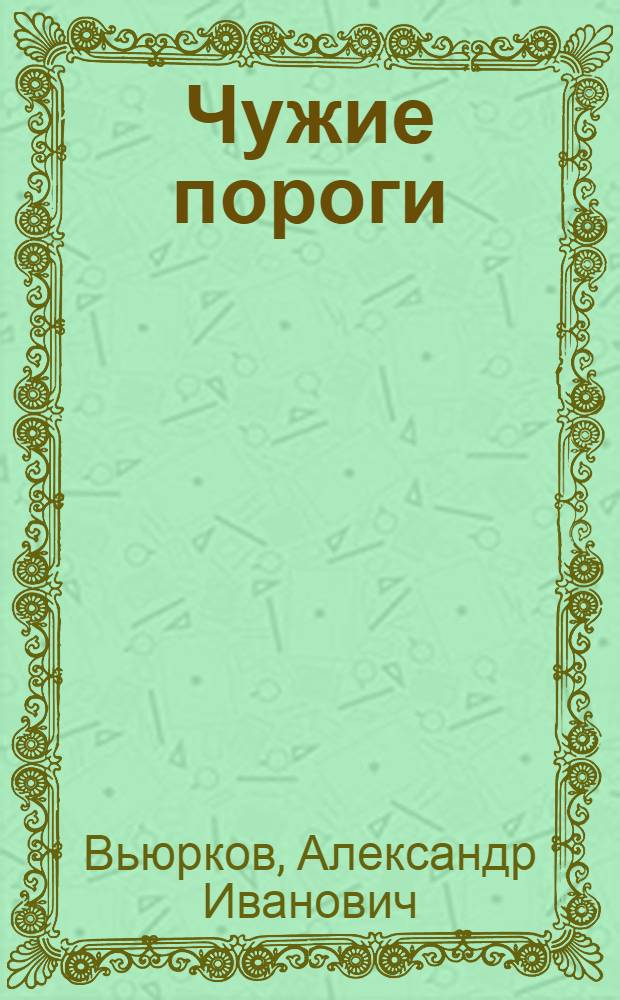 Чужие пороги

Вьюрков, Александр Иванович